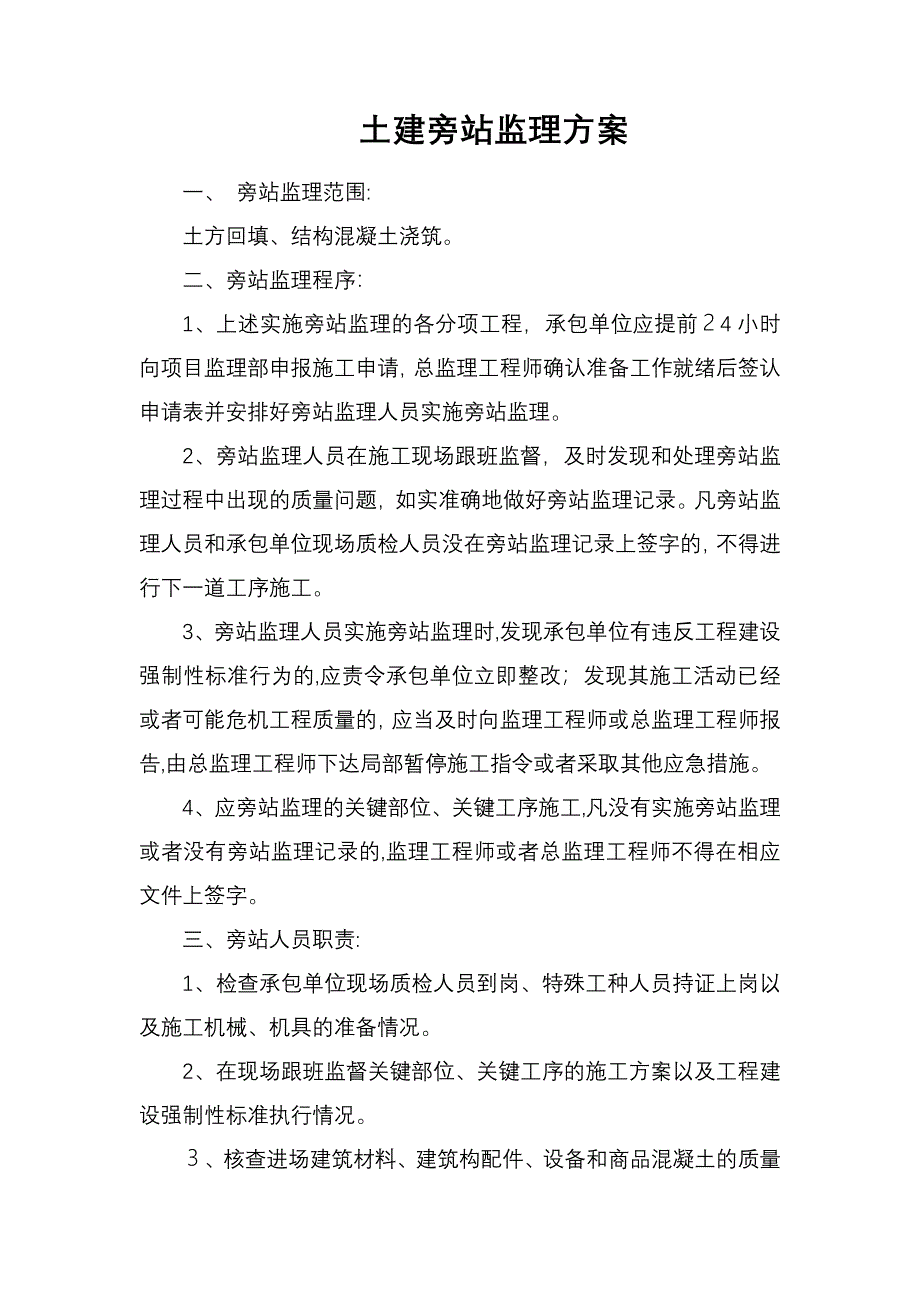 土建旁站监理方案

一、 旁站监理范围:

土方回填、结构混凝土浇筑。

二、旁站监理程序:

1、上述实施旁站监理的各分项工程，承包单位应提前24小时向项目监理部申报施工申请，总监理工程师确认准备工作就绪后签认申请表并安排好旁站监理人员实施旁站监理。

2、旁站监理人员在施工现场跟班监督，及时发现和处理旁站监理过程中出现的质量问题，如实准确地做好旁站监理记录。凡旁站监理人员和承包单位现场质检人员没在旁站监理记录上签字的，不得进行下一道工序施工。

3、旁站监理人员实施旁站监理时,发现承包单位有违反工程建设强制性标准行为的,应责令承包单位立即整改；发现其施工活动已经或者可能危机工程质量的，应当及时向监理工程师或总监理工程师报告,由总监理工程师下达局部暂停施工指令或者采取其他应急措施。

4、应旁站监理的关键部位、关键工序施工,凡没有实施旁站监理或者没有旁站监理记录的,监理工程师或者总监理工程师不得在相应文件上签字。

三、旁站人员职责:

1、检查承包单位现场质检人员到岗、特殊工种人员持证上岗以及施工机械、机具的准备情况。

2、在现场跟班监督关键部位、关键工序的施工方案以及工程建设强制性标准执行情况。

3、核查进场建筑材料、建筑构配件、设备和商品混凝土的质量